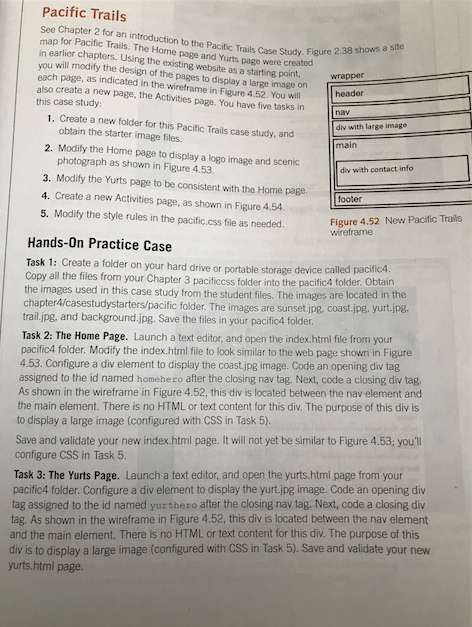 Pacific Trails

See Chapter 2 for an introduction to the Pacific Trails Case Study. Figure 2.38 shows a site map for Pacific Trails. The Home page and Yurts page were created in earlier chapters. Using the existing website as a starting point, you will modify the design of the pages to display a large image on each page, as indicated in the wireframe in Figure 4.52. You will also create a new page, the Activities page. You have five tasks in this case study:

1. Create a new folder for this Pacific Trails case study, and obtain the starter image files.
2. Modify the Home page to display a logo image and scenic photograph as shown in Figure 4.53.
3. Modify the Yurts page to be consistent with the Home page.
4. Create a new Activities page, as shown in Figure 4.54.
5. Modify the style rules in the pacific.css file as needed.

wrapper
header
nav
div with large image
main
div with contact info
footer

Figure 4.52 New Pacific Trails wireframe

Hands-On Practice Case

Task 1: Create a folder on your hard drive or portable storage device called pacific4. Copy all the files from your Chapter 3 pacificcss folder into the pacific4 folder. Obtain the images used in this case study from the student files. The images are located in the chapter4/casestudystarters/pacific folder. The images are sunset.jpg, coast.jpg, yurt.jpg, trail.jpg, and background.jpg. Save the files in your pacific4 folder.

Task 2: The Home Page. Launch a text editor, and open the index.html file from your pacific4 folder. Modify the index.html file to look similar to the web page shown in Figure 4.53. Configure a div element to display the coast.jpg image. Code an opening div tag assigned to the id named homehero after the closing nav tag. Next, code a closing div tag. As shown in the wireframe in Figure 4.52, this div is located between the nav element and the main element. There is no HTML or text content for this div. The purpose of this div is to display a large image (configured with CSS in Task 5).

Save and validate your new index.html page. It will not yet be similar to Figure 4.53; you'll configure CSS in Task 5.

Task 3: The Yurts Page. Launch a text editor, and open the yurts.html page from your pacific4 folder. Configure a div element to display the yurt.jpg image. Code an opening div tag assigned to the id named yurthero after the closing nav tag. Next, code a closing div tag. As shown in the wireframe in Figure 4.52, this div is located between the nav element and the main element. There is no HTML or text content for this div. The purpose of this div is to display a large image (configured with CSS in Task 5). Save and validate your new yurts.html page.